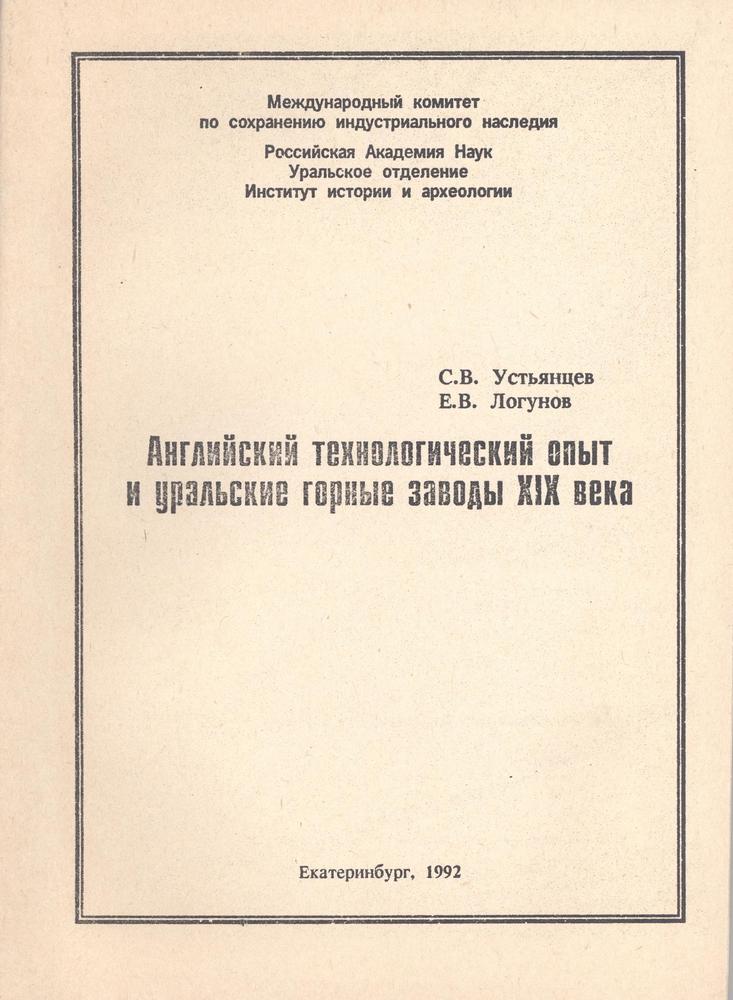 Международный комитет
по сохранению индустриального наследия

Российская Академия Наук
Уральское отделение
Институт истории и археологии

С.В. Устьянцев
Е.В. Логунов

Английский технологический опыт
и уральские горные заводы XIX века

Екатеринбург, 1992